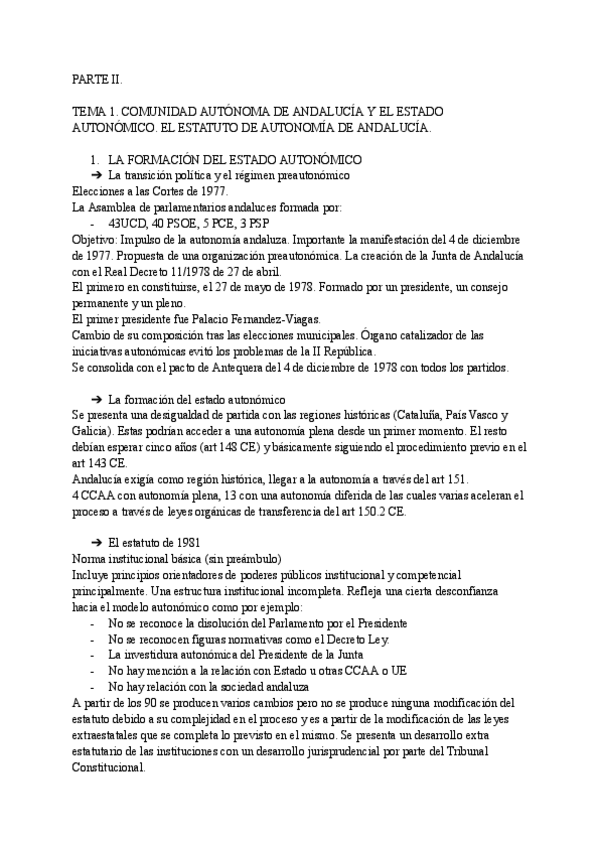 PARTE II.

TEMA 1. COMUNIDAD AUTÓNOMA DE ANDALUCÍA Y EL ESTADO AUTONÓMICO. EL ESTATUTO DE AUTONOMÍA DE ANDALUCÍA.

1. LA FORMACIÓN DEL ESTADO AUTONÓMICO
➔ La transición política y el régimen preautonómico
Elecciones a las Cortes de 1977.
La Asamblea de parlamentarios andaluces formada por:
- 43UCD, 40 PSOE, 5 PCE, 3 PSP
Objetivo: Impulso de la autonomía andaluza. Importante la manifestación del 4 de diciembre de 1977. Propuesta de una organización preautonómica. La creación de la Junta de Andalucía con el Real Decreto 11/1978 de 27 de abril.
El primero en constituirse, el 27 de mayo de 1978. Formado por un presidente, un consejo permanente y un pleno.
El primer presidente fue Palacio Fernandez-Viagas.
Cambio de su composición tras las elecciones municipales. Órgano catalizador de las iniciativas autonómicas evitó los problemas de la II República.
Se consolida con el pacto de Antequera del 4 de diciembre de 1978 con todos los partidos.

➔ La formación del estado autonómico
Se presenta una desigualdad de partida con las regiones históricas (Cataluña, País Vasco y Galicia). Estas podrían acceder a una autonomía plena desde un primer momento. El resto debían esperar cinco años (art 148 CE) y básicamente siguiendo el procedimiento previo en el art 143 CE.
Andalucía exigía como región histórica, llegar a la autonomía a través del art 151.
4 CCAA con autonomía plena, 13 con una autonomía diferida de las cuales varias aceleran el proceso a través de leyes orgánicas de transferencia del art 150.2 CE.

➔ El estatuto de 1981
Norma institucional básica (sin preámbulo)
Incluye principios orientadores de poderes públicos institucional y competencial principalmente. Una estructura institucional incompleta. Refleja una cierta desconfianza hacia el modelo autonómico como por ejemplo:
- No se reconoce la disolución del Parlamento por el Presidente
- No se reconocen figuras normativas como el Decreto Ley.
- La investidura autonómica del Presidente de la Junta
- No hay mención a la relación con Estado u otras CCAA o UE
- No hay relación con la sociedad andaluza
A partir de los 90 se producen varios cambios pero no se produce ninguna modificación del estatuto debido a su complejidad en el proceso y es a partir de la modificación de las leyes extraestatales que se completa lo previsto en el mismo. Se presenta un desarrollo extra estatutario de las instituciones con un desarrollo jurisprudencial por parte del Tribunal Constitucional.